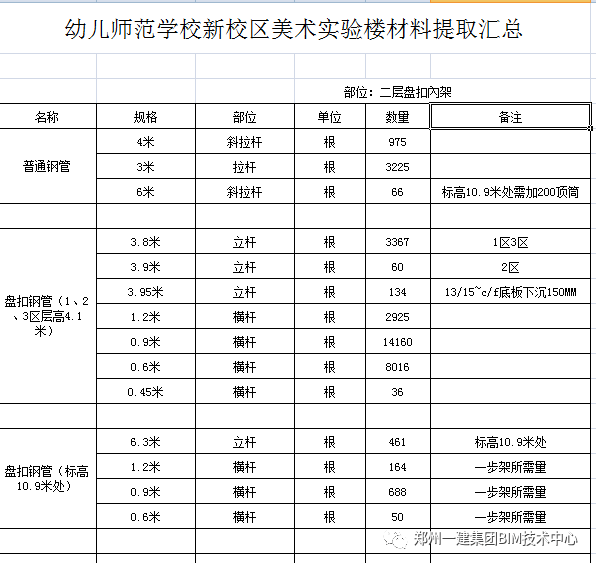 幼儿师范学校新校区美术实验楼材料提取汇总

部位：二层盘扣内架

| 名称 | 规格 | 部位 | 单位 | 数量 | 备注 |
|---|---|---|---|---|---|
| 普通钢管 | 4米 | 斜拉杆 | 根 | 975 | |
| | 3米 | 拉杆 | 根 | 3225 | |
| | 6米 | 斜拉杆 | 根 | 66 | 标高10.9米处需加200顶筒 |
| | | | | | |
| 盘扣钢管（1、2、3区层高4.1米） | 3.8米 | 立杆 | 根 | 3367 | 1区3区 |
| | 3.9米 | 立杆 | 根 | 60 | 2区 |
| | 3.95米 | 立杆 | 根 | 134 | 13/15~c/f底板下沉150MM |
| | 1.2米 | 横杆 | 根 | 2925 | |
| | 0.9米 | 横杆 | 根 | 14160 | |
| | 0.6米 | 横杆 | 根 | 8016 | |
| | 0.45米 | 横杆 | 根 | 36 | |
| | | | | | |
| 盘扣钢管（标高10.9米处） | 6.3米 | 立杆 | 根 | 461 | 标高10.9米处 |
| | 1.2米 | 横杆 | 根 | 164 | 一步架所需量 |
| | 0.9米 | 横杆 | 根 | 688 | 一步架所需量 |
| | 0.6米 | 横杆 | 根 | 50 | 一步架所需量 |

郑州一建集团BIM技术中心